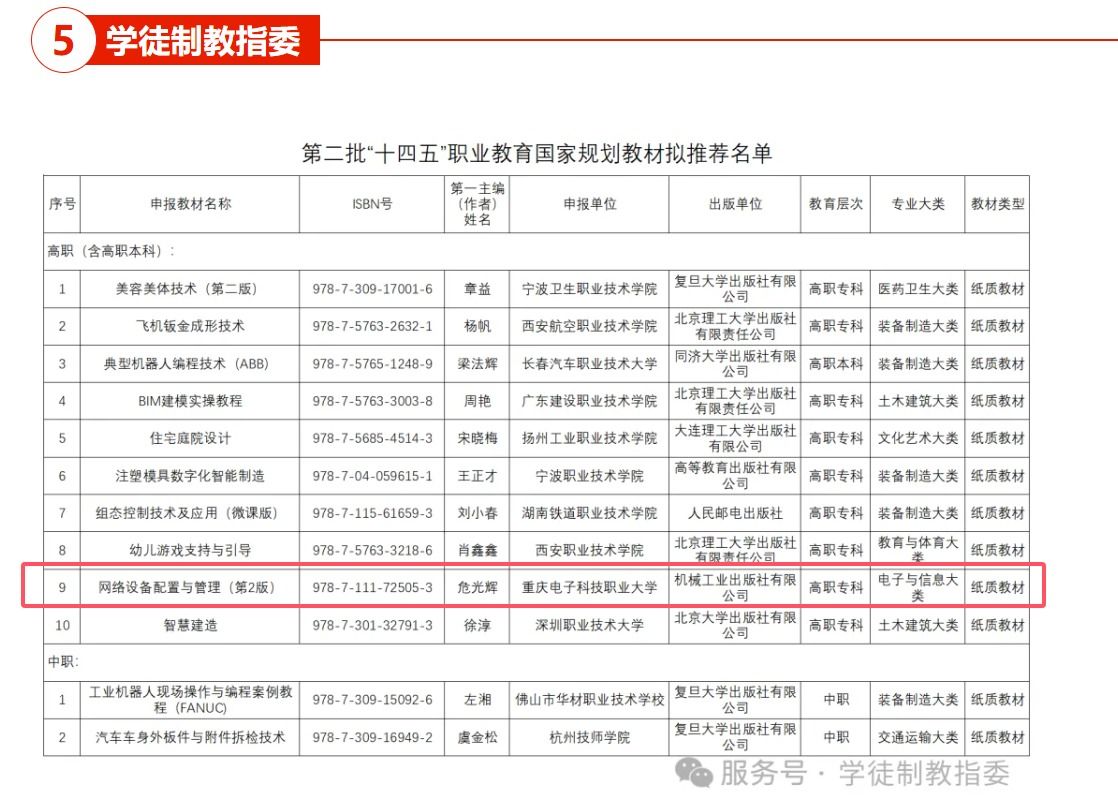 5 学徒制教指委

第二批“十四五”职业教育国家规划教材拟推荐名单

| 序号 | 申报教材名称 | ISBN号 | 第一主编（作者）姓名 | 申报单位 | 出版单位 | 教育层次 | 专业大类 | 教材类型 |
|---|---|---|---|---|---|---|---|---|
| 高职（含高职本科）： | | | | | | | | |
| 1 | 美容美体技术（第二版） | 978-7-309-17001-6 | 章益 | 宁波卫生职业技术学院 | 复旦大学出版社有限公司 | 高职专科 | 医药卫生大类 | 纸质教材 |
| 2 | 飞机钣金成形技术 | 978-7-5763-2632-1 | 杨帆 | 西安航空职业技术学院 | 北京理工大学出版社有限责任公司 | 高职专科 | 装备制造大类 | 纸质教材 |
| 3 | 典型机器人编程技术（ABB） | 978-7-5765-1248-9 | 梁法辉 | 长春汽车职业技术大学 | 同济大学出版社有限公司 | 高职本科 | 装备制造大类 | 纸质教材 |
| 4 | BIM建模实操教程 | 978-7-5763-3003-8 | 周艳 | 广东建设职业技术学院 | 北京理工大学出版社有限责任公司 | 高职专科 | 土木建筑大类 | 纸质教材 |
| 5 | 住宅庭院设计 | 978-7-5685-4514-3 | 宋晓梅 | 扬州工业职业技术学院 | 大连理工大学出版社有限公司 | 高职专科 | 文化艺术大类 | 纸质教材 |
| 6 | 注塑模具数字化智能制造 | 978-7-04-059615-1 | 王正才 | 宁波职业技术学院 | 高等教育出版社有限公司 | 高职专科 | 装备制造大类 | 纸质教材 |
| 7 | 组态控制技术及应用（微课版） | 978-7-115-61659-3 | 刘小春 | 湖南铁道职业技术学院 | 人民邮电出版社 | 高职专科 | 装备制造大类 | 纸质教材 |
| 8 | 幼儿游戏支持与引导 | 978-7-5763-3218-6 | 肖鑫鑫 | 西安职业技术学院 | 北京理工大学出版社有限责任公司 | 高职专科 | 教育与体育大类 | 纸质教材 |
| 9 | 网络设备配置与管理（第2版） | 978-7-111-72505-3 | 危光辉 | 重庆电子科技职业大学 | 机械工业出版社有限公司 | 高职专科 | 电子与信息大类 | 纸质教材 |
| 10 | 智慧建造 | 978-7-301-32791-3 | 徐淳 | 深圳职业技术大学 | 北京大学出版社有限公司 | 高职专科 | 土木建筑大类 | 纸质教材 |
| 中职： | | | | | | | | |
| 1 | 工业机器人现场操作与编程案例教程（FANUC） | 978-7-309-15092-6 | 左湘 | 佛山市华材职业技术学校 | 复旦大学出版社有限公司 | 中职 | 装备制造大类 | 纸质教材 |
| 2 | 汽车车身外板件与附件拆检技术 | 978-7-309-16949-2 | 虞金松 | 杭州技师学院 | 复旦大学出版社有限公司 | 中职 | 交通运输大类 | 纸质教材 |

服务号 · 学徒制教指委